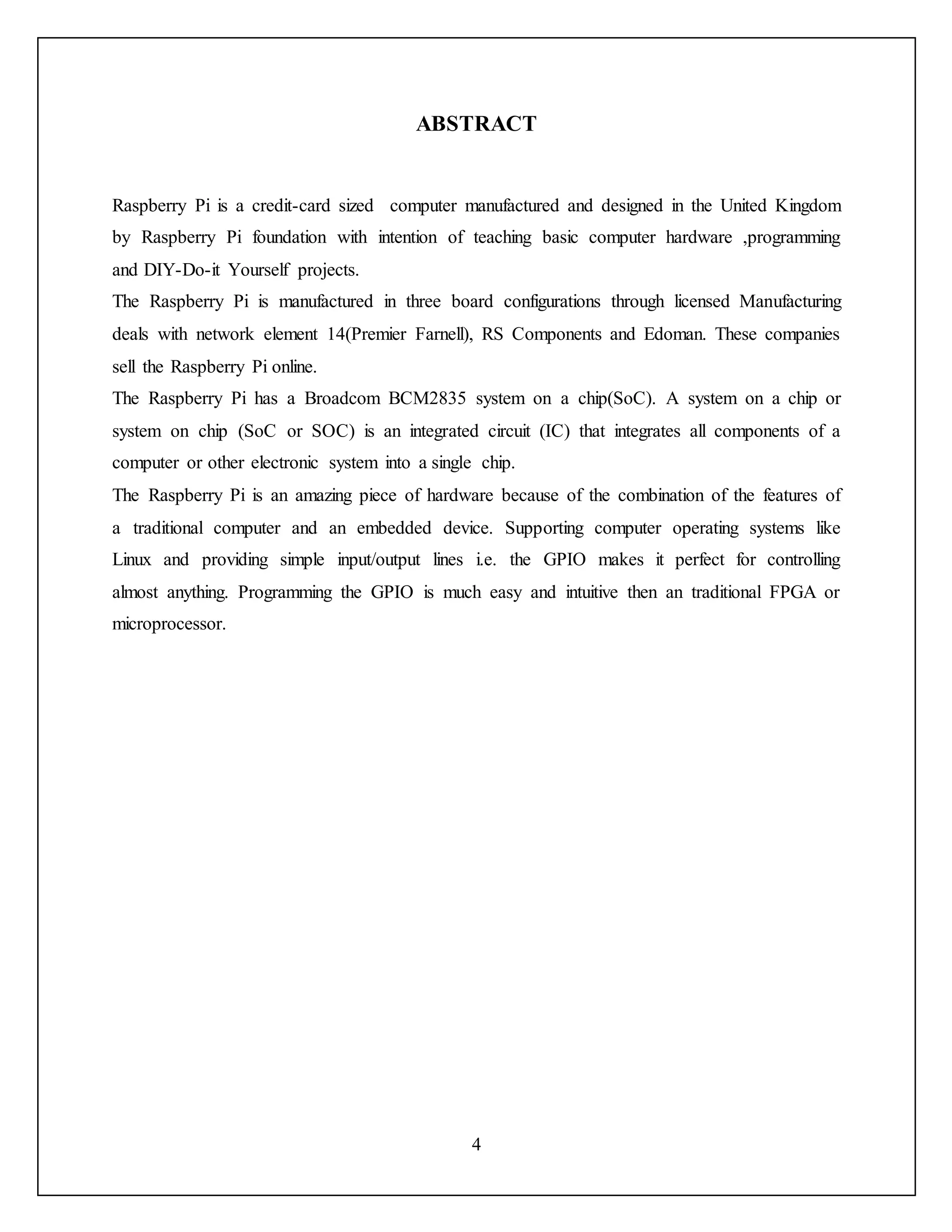 ABSTRACT

Raspberry Pi is a credit-card sized computer manufactured and designed in the United Kingdom by Raspberry Pi foundation with intention of teaching basic computer hardware ,programming and DIY-Do-it Yourself projects.

The Raspberry Pi is manufactured in three board configurations through licensed Manufacturing deals with network element 14(Premier Farnell), RS Components and Edoman. These companies sell the Raspberry Pi online.

The Raspberry Pi has a Broadcom BCM2835 system on a chip(SoC). A system on a chip or system on chip (SoC or SOC) is an integrated circuit (IC) that integrates all components of a computer or other electronic system into a single chip.

The Raspberry Pi is an amazing piece of hardware because of the combination of the features of a traditional computer and an embedded device. Supporting computer operating systems like Linux and providing simple input/output lines i.e. the GPIO makes it perfect for controlling almost anything. Programming the GPIO is much easy and intuitive then an traditional FPGA or microprocessor.

4